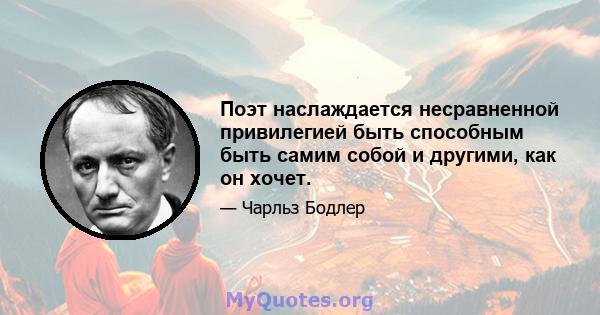 Поэт наслаждается несравненной привилегией быть способным быть самим собой и другими, как он хочет.

— Чарльз Бодлер

MyQuotes.org